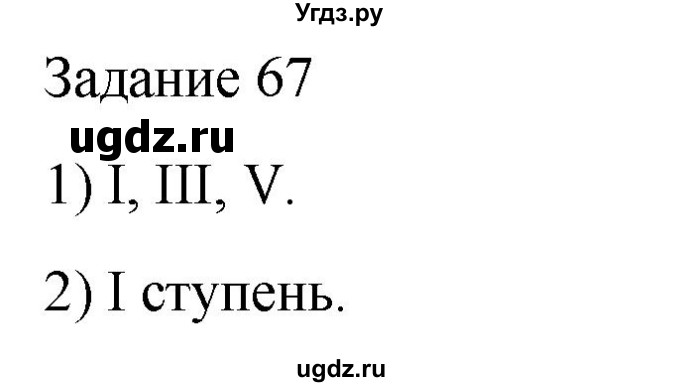 Угдз.ру

Задание 67

ugdz.ru

1) I, III, V.

2) I ступень.

ugdz.ru